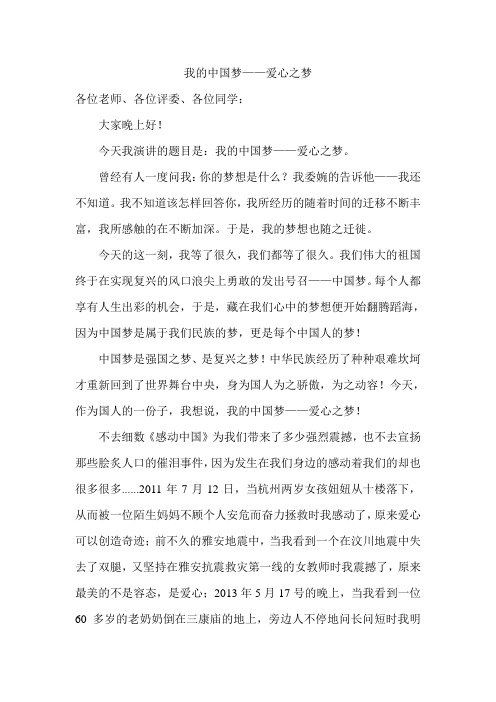 我的中国梦——爱心之梦

各位老师、各位评委、各位同学：

大家晚上好！

今天我演讲的题目是：我的中国梦——爱心之梦。

曾经有人一度问我：你的梦想是什么？我委婉的告诉他——我还不知道。我不知道该怎样回答你，我所经历的随着时间的迁移不断丰富，我所感触的在不断加深。于是，我的梦想也随之迁徙。

今天的这一刻，我等了很久，我们都等了很久。我们伟大的祖国终于在实现复兴的风口浪尖上勇敢的发出号召——中国梦。每个人都享有人生出彩的机会，于是，藏在我们心中的梦想便开始翻腾蹈海，因为中国梦是属于我们民族的梦，更是每个中国人的梦！

中国梦是强国之梦、是复兴之梦！中华民族经历了种种艰难坎坷才重新回到了世界舞台中央，身为国人为之骄傲，为之动容！今天，作为国人的一份子，我想说，我的中国梦——爱心之梦！

不去细数《感动中国》为我们带来了多少强烈震撼，也不去宣扬那些脍炙人口的催泪事件，因为发生在我们身边的感动着我们的却也很多很多......2011 年 7 月 12 日，当杭州两岁女孩妞妞从十楼落下，从而被一位陌生妈妈不顾个人安危而奋力拯救时我感动了，原来爱心可以创造奇迹；前不久的雅安地震中，当我看到一个在汶川地震中失去了双腿，又坚持在雅安抗震救灾第一线的女教师时我震撼了，原来最美的不是容态，是爱心；2013 年 5 月 17 号的晚上，当我看到一位 60 多岁的老奶奶倒在三康庙的地上，旁边人不停地问长问短时我明